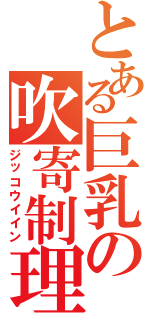 とある巨乳の

吹寄制理

ジッコウイイン